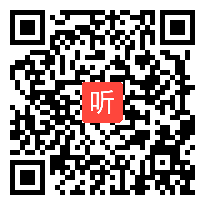 听